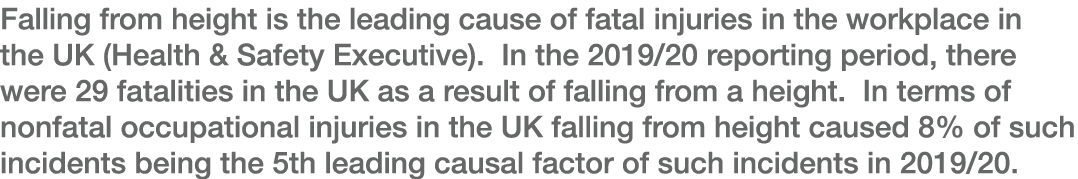 Falling from height is the leading cause of fatal injuries in the workplace in the UK (Health & Safety Executive).  In the 2019/20 reporting period, there were 29 fatalities in the UK as a result of falling from a height.  In terms of nonfatal occupational injuries in the UK falling from height caused 8% of such incidents being the 5th leading causal factor of such incidents in 2019/20.